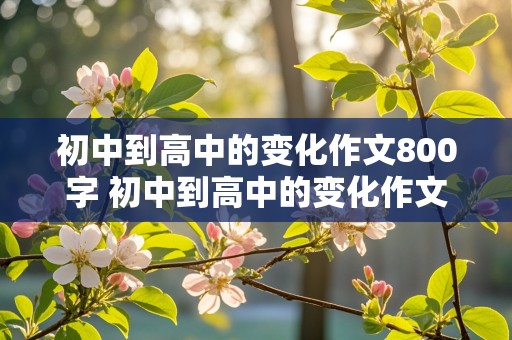 初中到高中的变化作文800字 初中到高中的变化作文